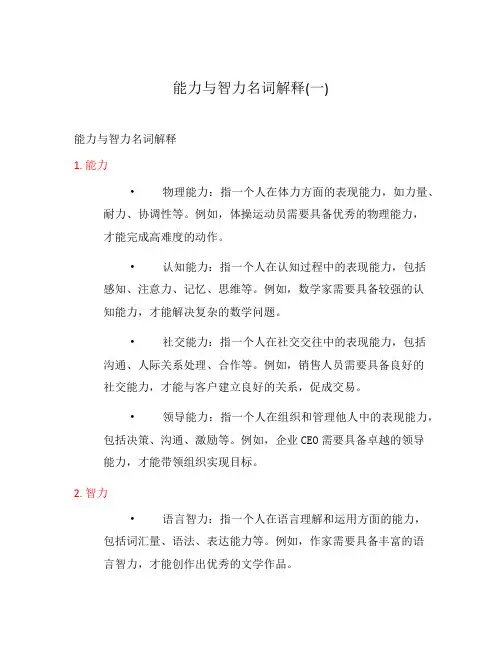 能力与智力名词解释(一)

能力与智力名词解释

1. 能力

• 物理能力：指一个人在体力方面的表现能力，如力量、耐力、协调性等。例如，体操运动员需要具备优秀的物理能力，才能完成高难度的动作。

• 认知能力：指一个人在认知过程中的表现能力，包括感知、注意力、记忆、思维等。例如，数学家需要具备较强的认知能力，才能解决复杂的数学问题。

• 社交能力：指一个人在社交交往中的表现能力，包括沟通、人际关系处理、合作等。例如，销售人员需要具备良好的社交能力，才能与客户建立良好的关系，促成交易。

• 领导能力：指一个人在组织和管理他人中的表现能力，包括决策、沟通、激励等。例如，企业 CEO 需要具备卓越的领导能力，才能带领组织实现目标。

2. 智力

• 语言智力：指一个人在语言理解和运用方面的能力，包括词汇量、语法、表达能力等。例如，作家需要具备丰富的语言智力，才能创作出优秀的文学作品。